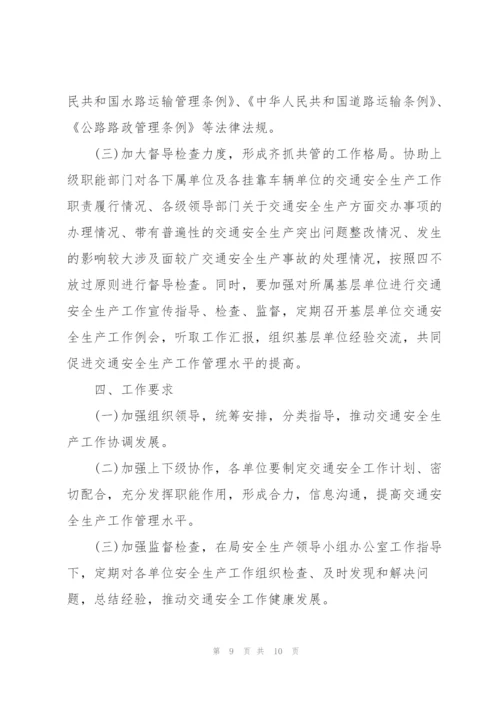 民共和国水路运输管理条例》、《中华人民共和国道路运输条例》、《公路路政管理条例》等法律法规。

(三)加大督导检查力度，形成齐抓共管的工作格局。协助上级职能部门对各下属单位及各挂靠车辆单位的交通安全生产工作职责履行情况、各级领导部门关于交通安全生产方面交办事项的办理情况、带有普遍性的交通安全生产突出问题整改情况、发生的影响较大涉及面较广交通安全生产事故的处理情况，按照四不放过原则进行督导检查。同时，要加强对所属基层单位进行交通安全生产工作宣传指导、检查、监督，定期召开基层单位交通安全生产工作例会，听取工作汇报，组织基层单位经验交流，共同促进交通安全生产工作管理水平的提高。

四、工作要求

(一)加强组织领导，统筹安排，分类指导，推动交通安全生产工作协调发展。

(二)加强上下级协作，各单位要制定交通安全工作计划、密切配合，充分发挥职能作用，形成合力，信息沟通，提高交通安全生产工作管理水平。

(三)加强监督检查，在局安全生产领导小组办公室工作指导下，定期对各单位安全生产工作组织检查、及时发现和解决问题，总结经验，推动交通安全工作健康发展。

第 9 页 共 10 页